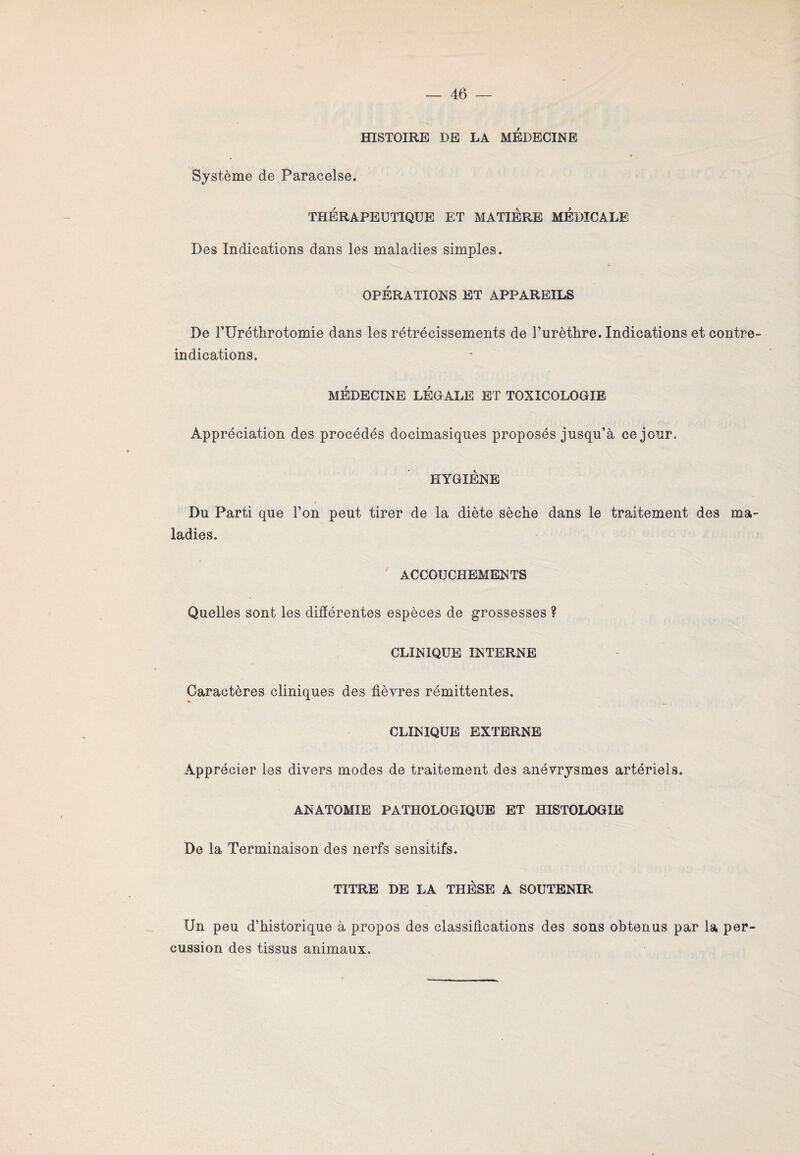 — 46 —

HISTOIRE DE LA MÉDECINE

Système de Paracelse.

THÉRAPEUTIQUE ET MATIÈRE MÉDICALE

Des Indications dans les maladies simples.

OPÉRATIONS ET APPAREILS

De l'Uréthrotomie dans les rétrécissements de l'urèthre. Indications et contre-indications.

MÉDECINE LÉGALE ET TOXICOLOGIE

Appréciation des procédés docimasiques proposés jusqu'à ce jour.

HYGIÈNE

Du Parti que l'on peut tirer de la diète sèche dans le traitement des maladies.

ACCOUCHEMENTS

Quelles sont les différentes espèces de grossesses ?

CLINIQUE INTERNE

Caractères cliniques des fièvres rémittentes.

CLINIQUE EXTERNE

Apprécier les divers modes de traitement des anévrysmes artériels.

ANATOMIE PATHOLOGIQUE ET HISTOLOGIE

De la Terminaison des nerfs sensitifs.

TITRE DE LA THÈSE A SOUTENIR

Un peu d'historique à propos des classifications des sons obtenus par la percussion des tissus animaux.